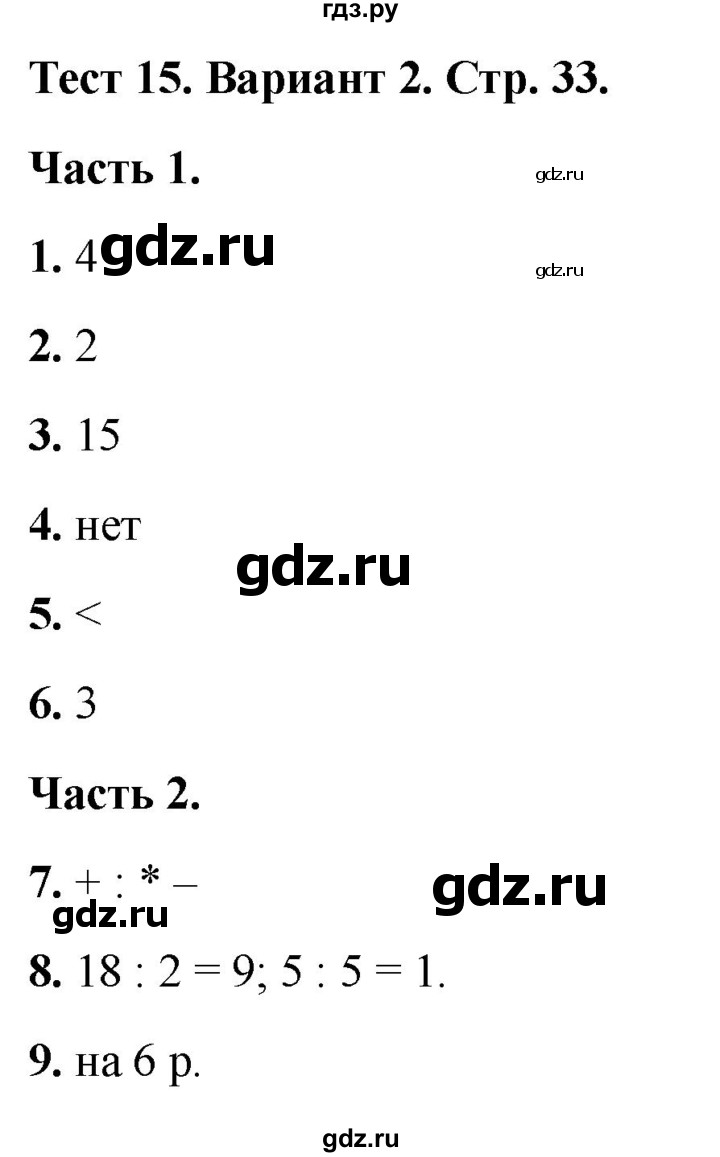 гдз.ру

Тест 15. Вариант 2. Стр. 33.

Часть 1.

gdz.ru

1. 4 gdz.ru

gdz.ru

2. 2

3. 15

4. нет

gdz.ru

5. <

6. 3

Часть 2.

7. + : * –

gdz.ru

gdz.ru

8. 18 : 2 = 9; 5 : 5 = 1.

9. на 6 р.

gdz.ru